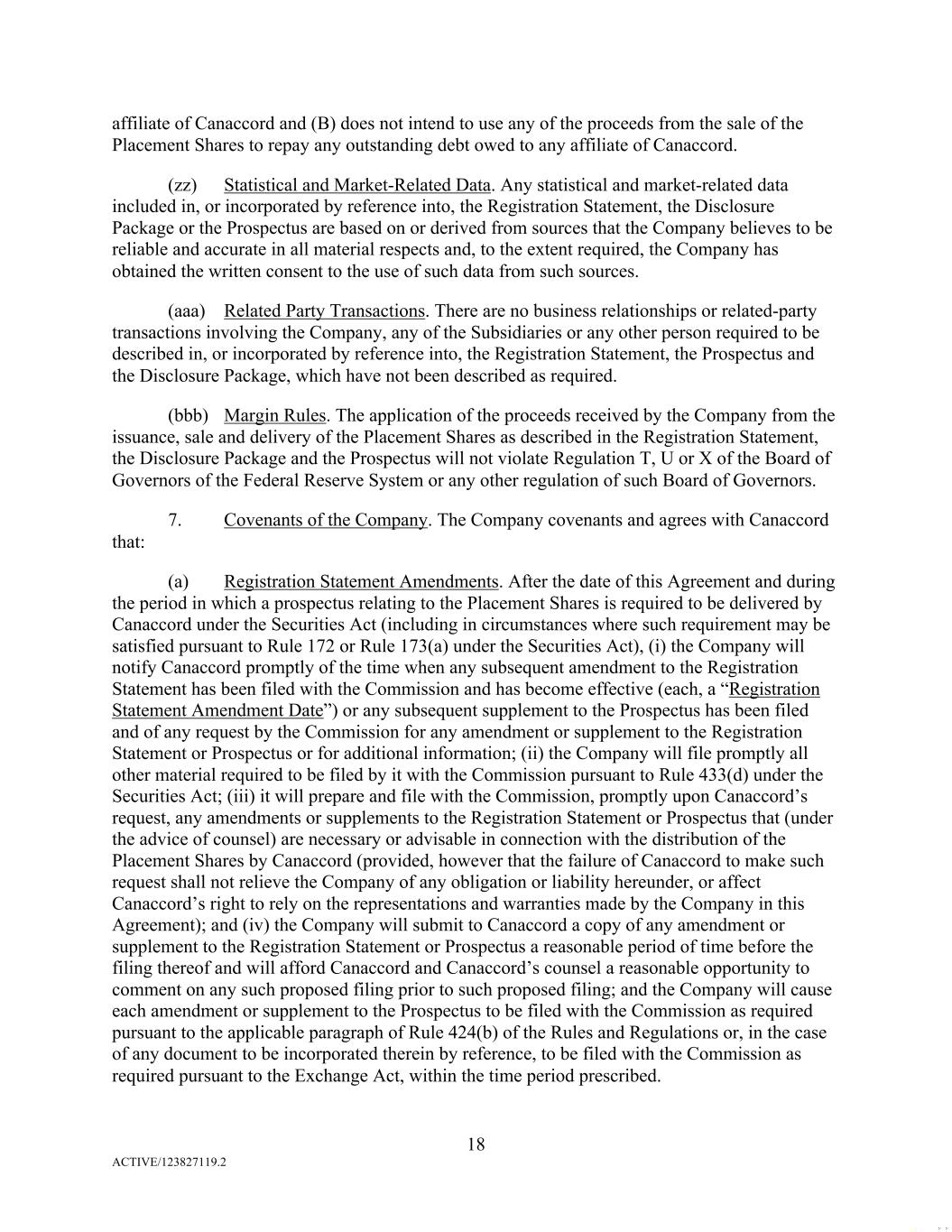 affiliate of Canaccord and (B) does not intend to use any of the proceeds from the sale of the Placement Shares to repay any outstanding debt owed to any affiliate of Canaccord.

(zz) Statistical and Market-Related Data. Any statistical and market-related data included in, or incorporated by reference into, the Registration Statement, the Disclosure Package or the Prospectus are based on or derived from sources that the Company believes to be reliable and accurate in all material respects and, to the extent required, the Company has obtained the written consent to the use of such data from such sources.

(aaa) Related Party Transactions. There are no business relationships or related-party transactions involving the Company, any of the Subsidiaries or any other person required to be described in, or incorporated by reference into, the Registration Statement, the Prospectus and the Disclosure Package, which have not been described as required.

(bbb) Margin Rules. The application of the proceeds received by the Company from the issuance, sale and delivery of the Placement Shares as described in the Registration Statement, the Disclosure Package and the Prospectus will not violate Regulation T, U or X of the Board of Governors of the Federal Reserve System or any other regulation of such Board of Governors.

7. Covenants of the Company. The Company covenants and agrees with Canaccord that:

(a) Registration Statement Amendments. After the date of this Agreement and during the period in which a prospectus relating to the Placement Shares is required to be delivered by Canaccord under the Securities Act (including in circumstances where such requirement may be satisfied pursuant to Rule 172 or Rule 173(a) under the Securities Act), (i) the Company will notify Canaccord promptly of the time when any subsequent amendment to the Registration Statement has been filed with the Commission and has become effective (each, a “Registration Statement Amendment Date”) or any subsequent supplement to the Prospectus has been filed and of any request by the Commission for any amendment or supplement to the Registration Statement or Prospectus or for additional information; (ii) the Company will file promptly all other material required to be filed by it with the Commission pursuant to Rule 433(d) under the Securities Act; (iii) it will prepare and file with the Commission, promptly upon Canaccord’s request, any amendments or supplements to the Registration Statement or Prospectus that (under the advice of counsel) are necessary or advisable in connection with the distribution of the Placement Shares by Canaccord (provided, however that the failure of Canaccord to make such request shall not relieve the Company of any obligation or liability hereunder, or affect Canaccord’s right to rely on the representations and warranties made by the Company in this Agreement); and (iv) the Company will submit to Canaccord a copy of any amendment or supplement to the Registration Statement or Prospectus a reasonable period of time before the filing thereof and will afford Canaccord and Canaccord’s counsel a reasonable opportunity to comment on any such proposed filing prior to such proposed filing; and the Company will cause each amendment or supplement to the Prospectus to be filed with the Commission as required pursuant to the applicable paragraph of Rule 424(b) of the Rules and Regulations or, in the case of any document to be incorporated therein by reference, to be filed with the Commission as required pursuant to the Exchange Act, within the time period prescribed.

18

ACTIVE/123827119.2